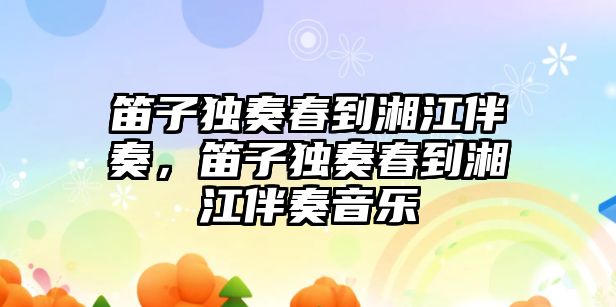 笛子独奏春到湘江伴奏，笛子独奏春到湘江伴奏音乐